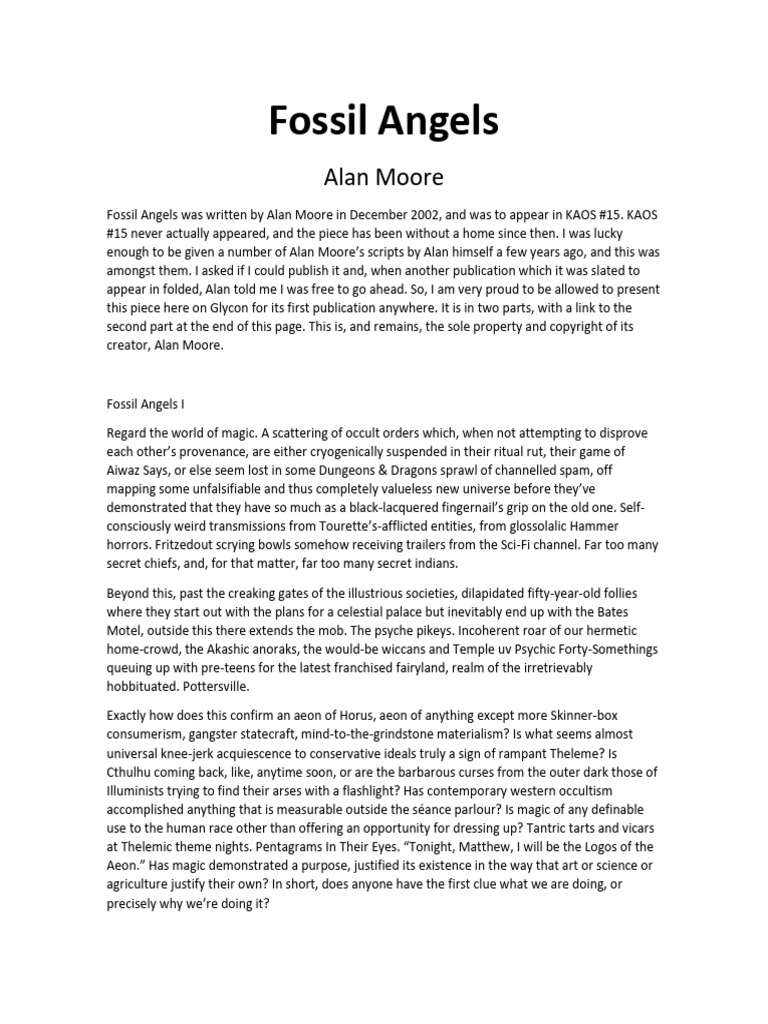 Fossil Angels

Alan Moore

Fossil Angels was written by Alan Moore in December 2002, and was to appear in KAOS #15. KAOS #15 never actually appeared, and the piece has been without a home since then. I was lucky enough to be given a number of Alan Moore's scripts by Alan himself a few years ago, and this was amongst them. I asked if I could publish it and, when another publication which it was slated to appear in folded, Alan told me I was free to go ahead. So, I am very proud to be allowed to present this piece here on Glycon for its first publication anywhere. It is in two parts, with a link to the second part at the end of this page. This is, and remains, the sole property and copyright of its creator, Alan Moore.

Fossil Angels I

Regard the world of magic. A scattering of occult orders which, when not attempting to disprove each other's provenance, are either cryogenically suspended in their ritual rut, their game of Aiwaz Says, or else seem lost in some Dungeons & Dragons sprawl of channelled spam, off mapping some unfalsifiable and thus completely valueless new universe before they've demonstrated that they have so much as a black-lacquered fingernail's grip on the old one. Self-consciously weird transmissions from Tourette's-afflicted entities, from glossolalic Hammer horrors. Fritzedout scrying bowls somehow receiving trailers from the Sci-Fi channel. Far too many secret chiefs, and, for that matter, far too many secret indians.

Beyond this, past the creaking gates of the illustrious societies, dilapidated fifty-year-old follies where they start out with the plans for a celestial palace but inevitably end up with the Bates Motel, outside this there extends the mob. The psyche pikeys. Incoherent roar of our hermetic home-crowd, the Akashic anoraks, the would-be wiccans and Temple uv Psychic Forty-Somethings queuing up with pre-teens for the latest franchised fairyland, realm of the irretrievably hobbituated. Pottersville.

Exactly how does this confirm an aeon of Horus, aeon of anything except more Skinner-box consumerism, gangster statecraft, mind-to-the-grindstone materialism? Is what seems almost universal knee-jerk acquiescence to conservative ideals truly a sign of rampant Theleme? Is Cthulhu coming back, like, anytime soon, or are the barbarous curses from the outer dark those of Illuminists trying to find their arses with a flashlight? Has contemporary western occultism accomplished anything that is measurable outside the séance parlour? Is magic of any definable use to the human race other than offering an opportunity for dressing up? Tantric tarts and vicars at Thelemic theme nights. Pentagrams In Their Eyes. "Tonight, Matthew, I will be the Logos of the Aeon." Has magic demonstrated a purpose, justified its existence in the way that art or science or agriculture justify their own? In short, does anyone have the first clue what we are doing, or precisely why we're doing it?